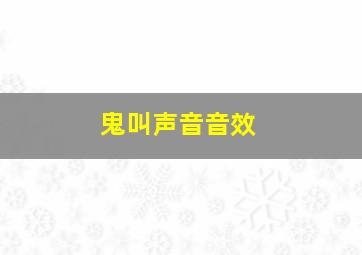 鬼叫声音音效